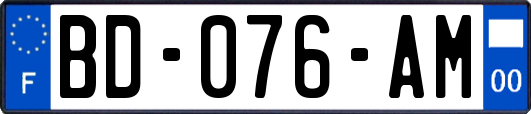 F
BD-076-AM
00